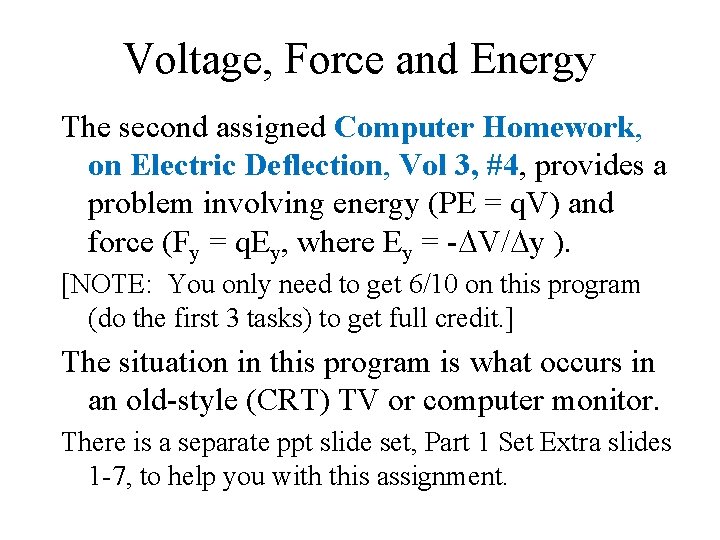 Voltage, Force and Energy

The second assigned Computer Homework, on Electric Deflection, Vol 3, #4, provides a problem involving energy (PE = qV) and force ($F_y = qE_y$, where $E_y = -\Delta V/\Delta y$ ).

[NOTE: You only need to get 6/10 on this program (do the first 3 tasks) to get full credit.]

The situation in this program is what occurs in an old-style (CRT) TV or computer monitor.

There is a separate ppt slide set, Part 1 Set Extra slides 1-7, to help you with this assignment.